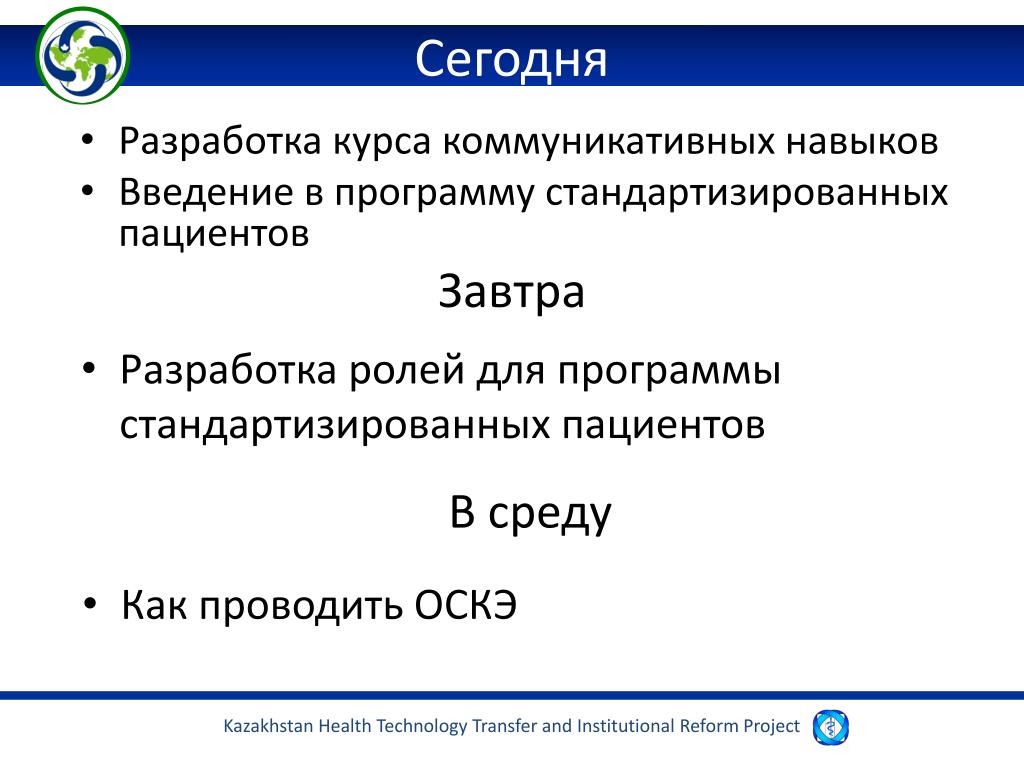 Сегодня

• Разработка курса коммуникативных навыков
• Введение в программу стандартизированных пациентов

Завтра

• Разработка ролей для программы стандартизированных пациентов

В среду

• Как проводить ОСКЭ

Kazakhstan Health Technology Transfer and Institutional Reform Project